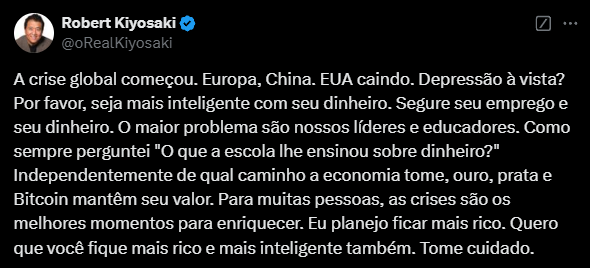 Robert Kiyosaki
@oRealKiyosaki

A crise global começou. Europa, China. EUA caindo. Depressão à vista? Por favor, seja mais inteligente com seu dinheiro. Segure seu emprego e seu dinheiro. O maior problema são nossos líderes e educadores. Como sempre perguntei "O que a escola lhe ensinou sobre dinheiro?" Independentemente de qual caminho a economia tome, ouro, prata e Bitcoin mantêm seu valor. Para muitas pessoas, as crises são os melhores momentos para enriquecer. Eu planejo ficar mais rico. Quero que você fique mais rico e mais inteligente também. Tome cuidado.